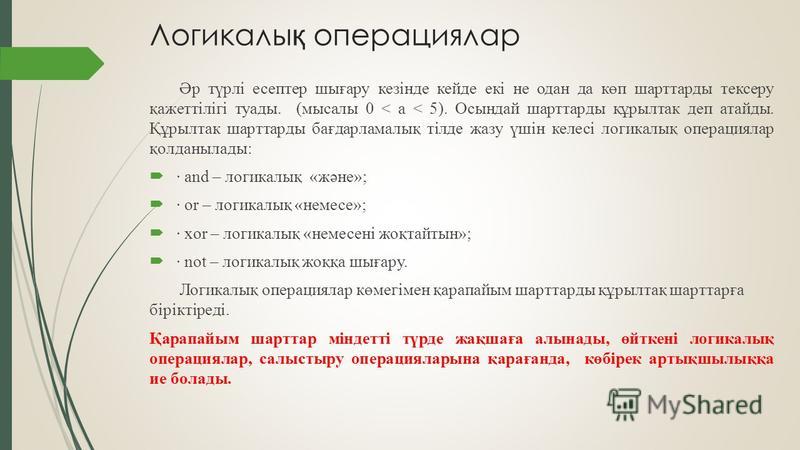 Логикалық операциялар

Әр түрлі есептер шығару кезінде кейде екі не одан да көп шарттарды тексеру қажеттілігі туады. (мысалы 0 < a < 5). Осындай шарттарды құрылтак деп атайды. Құрылтак шарттарды бағдарламалық тілде жазу үшін келесі логикалық операциялар қолданылады:

· and – логикалық «және»;

· or – логикалық «немесе»;

· xor – логикалық «немесені жоқтайтын»;

· not – логикалық жоққа шығару.

Логикалық операциялар көмегімен қарапайым шарттарды құрылтақ шарттарға біріктіреді.

Қарапайым шарттар міндетті түрде жақшаға алынады, өйткені логикалық операциялар, салыстыру операцияларына қарағанда, көбірек артықшылыққа ие болады.

MyShared